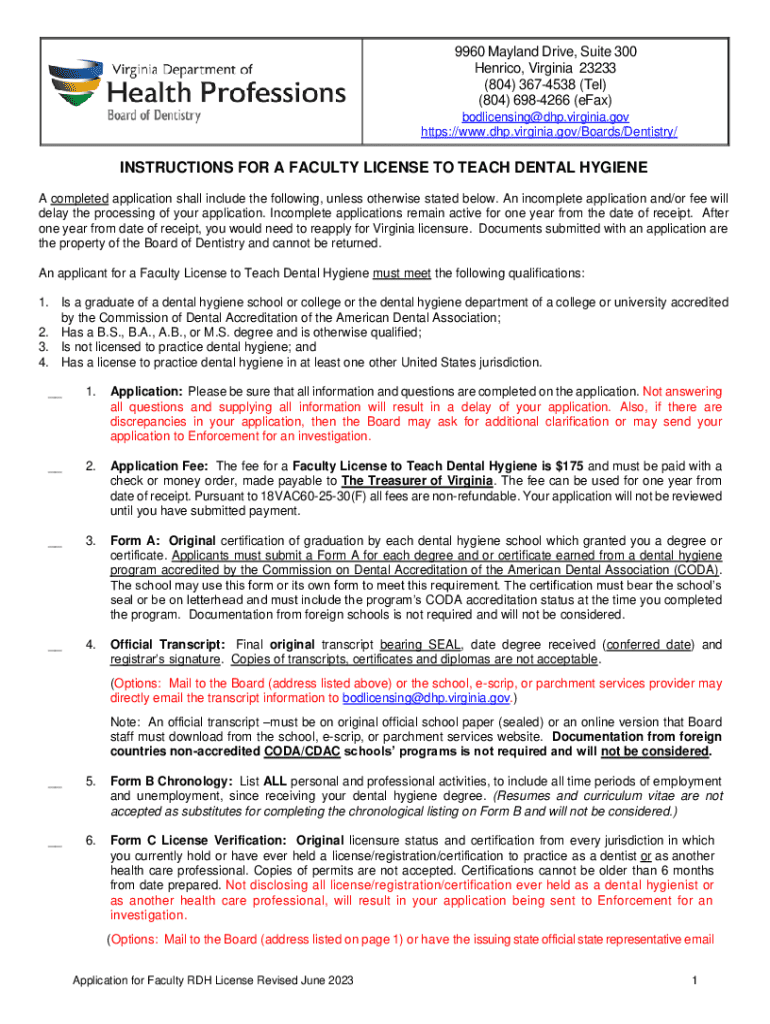 Virginia Department of
Health Professions
Board of Dentistry

9960 Mayland Drive, Suite 300
Henrico, Virginia 23233
(804) 367-4538 (Tel)
(804) 698-4266 (eFax)
bodlicensing@dhp.virginia.gov
https://www.dhp.virginia.gov/Boards/Dentistry/

INSTRUCTIONS FOR A FACULTY LICENSE TO TEACH DENTAL HYGIENE

A completed application shall include the following, unless otherwise stated below. An incomplete application and/or fee will delay the processing of your application. Incomplete applications remain active for one year from the date of receipt. After one year from date of receipt, you would need to reapply for Virginia licensure. Documents submitted with an application are the property of the Board of Dentistry and cannot be returned.

An applicant for a Faculty License to Teach Dental Hygiene must meet the following qualifications:

1. Is a graduate of a dental hygiene school or college or the dental hygiene department of a college or university accredited by the Commission of Dental Accreditation of the American Dental Association;
2. Has a B.S., B.A., A.B., or M.S. degree and is otherwise qualified;
3. Is not licensed to practice dental hygiene; and
4. Has a license to practice dental hygiene in at least one other United States jurisdiction.

__ 1. Application: Please be sure that all information and questions are completed on the application. Not answering all questions and supplying all information will result in a delay of your application. Also, if there are discrepancies in your application, then the Board may ask for additional clarification or may send your application to Enforcement for an investigation.

__ 2. Application Fee: The fee for a Faculty License to Teach Dental Hygiene is $175 and must be paid with a check or money order, made payable to The Treasurer of Virginia. The fee can be used for one year from date of receipt. Pursuant to 18VAC60-25-30(F) all fees are non-refundable. Your application will not be reviewed until you have submitted payment.

__ 3. Form A: Original certification of graduation by each dental hygiene school which granted you a degree or certificate. Applicants must submit a Form A for each degree and or certificate earned from a dental hygiene program accredited by the Commission on Dental Accreditation of the American Dental Association (CODA). The school may use this form or its own form to meet this requirement. The certification must bear the school's seal or be on letterhead and must include the program's CODA accreditation status at the time you completed the program. Documentation from foreign schools is not required and will not be considered.

__ 4. Official Transcript: Final original transcript bearing SEAL, date degree received (conferred date) and registrar's signature. Copies of transcripts, certificates and diplomas are not acceptable.

(Options: Mail to the Board (address listed above) or the school, e-scrip, or parchment services provider may directly email the transcript information to bodlicensing@dhp.virginia.gov.)

Note: An official transcript –must be on original official school paper (sealed) or an online version that Board staff must download from the school, e-scrip, or parchment services website. Documentation from foreign countries non-accredited CODA/CDAC schools' programs is not required and will not be considered.

__ 5. Form B Chronology: List ALL personal and professional activities, to include all time periods of employment and unemployment, since receiving your dental hygiene degree. (Resumes and curriculum vitae are not accepted as substitutes for completing the chronological listing on Form B and will not be considered.)

__ 6. Form C License Verification: Original licensure status and certification from every jurisdiction in which you currently hold or have ever held a license/registration/certification to practice as a dentist or as another health care professional. Copies of permits are not accepted. Certifications cannot be older than 6 months from date prepared. Not disclosing all license/registration/certification ever held as a dental hygienist or as another health care professional, will result in your application being sent to Enforcement for an investigation.

(Options: Mail to the Board (address listed on page 1) or have the issuing state official state representative email

Application for Faculty RDH License Revised June 2023

1